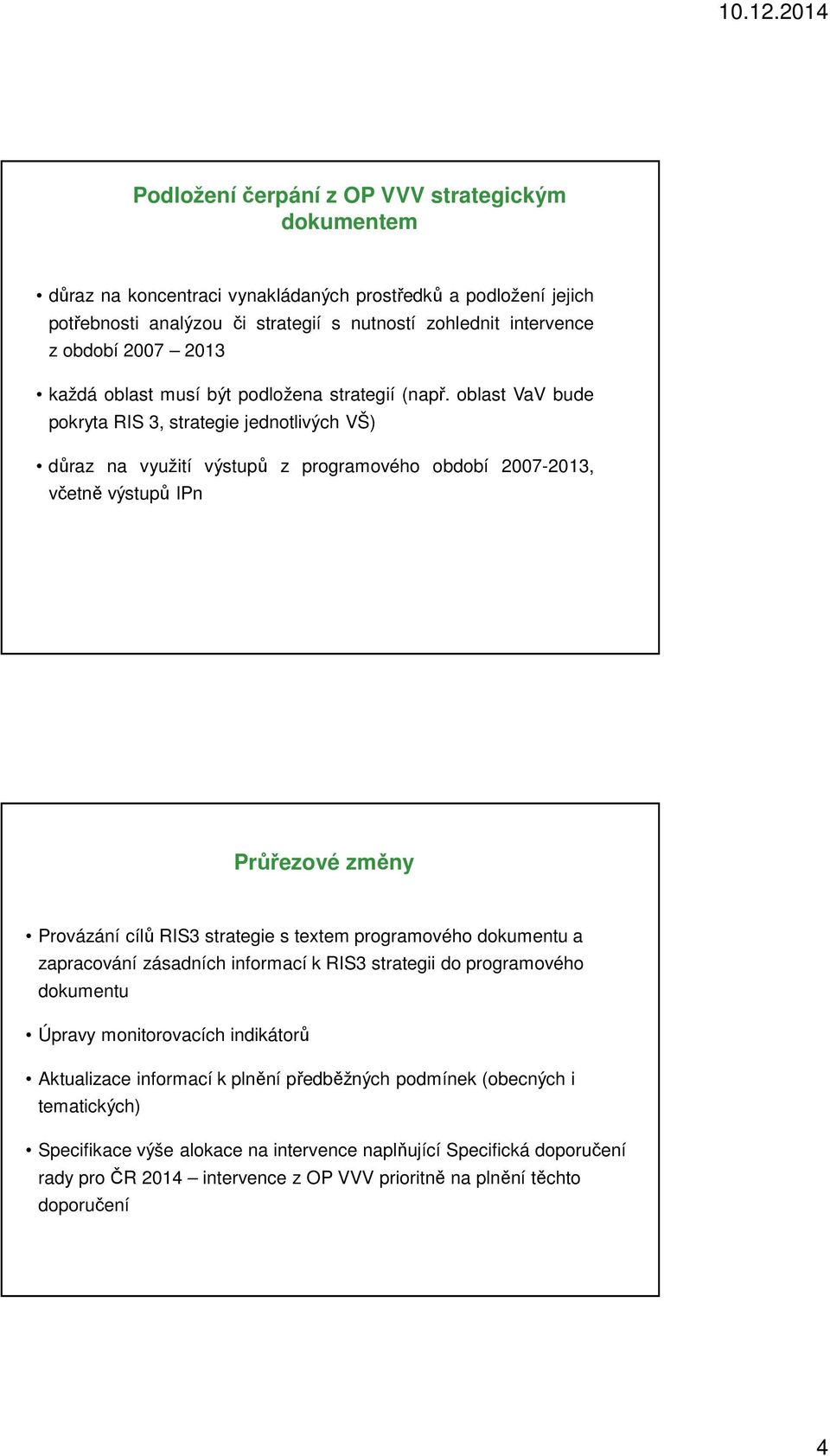 10.12.2014

Podložení čerpání z OP VVV strategickým dokumentem

• důraz na koncentraci vynakládaných prostředků a podložení jejich potřebnosti analýzou či strategií s nutností zohlednit intervence z období 2007 – 2013

• každá oblast musí být podložena strategií (např. oblast VaV bude pokryta RIS 3, strategie jednotlivých VŠ)

• důraz na využití výstupů z programového období 2007-2013, včetně výstupů IPn

Průřezové změny

• Provázání cílů RIS3 strategie s textem programového dokumentu a zapracování zásadních informací k RIS3 strategii do programového dokumentu

• Úpravy monitorovacích indikátorů

• Aktualizace informací k plnění předběžných podmínek (obecných i tematických)

• Specifikace výše alokace na intervence naplňující Specifická doporučení rady pro ČR 2014 – intervence z OP VVV prioritně na plnění těchto doporučení

4